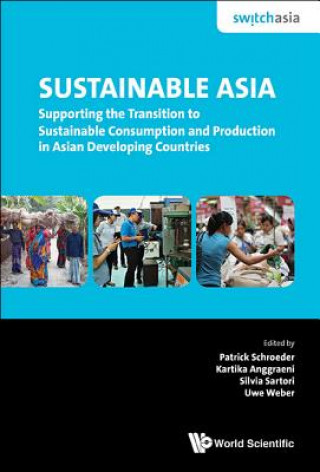 switchasia

SUSTAINABLE ASIA

Supporting the Transition to Sustainable Consumption and Production in Asian Developing Countries

Edited by

Patrick Schroeder
Kartika Anggraeni
Silvia Sartori
Uwe Weber

World Scientific